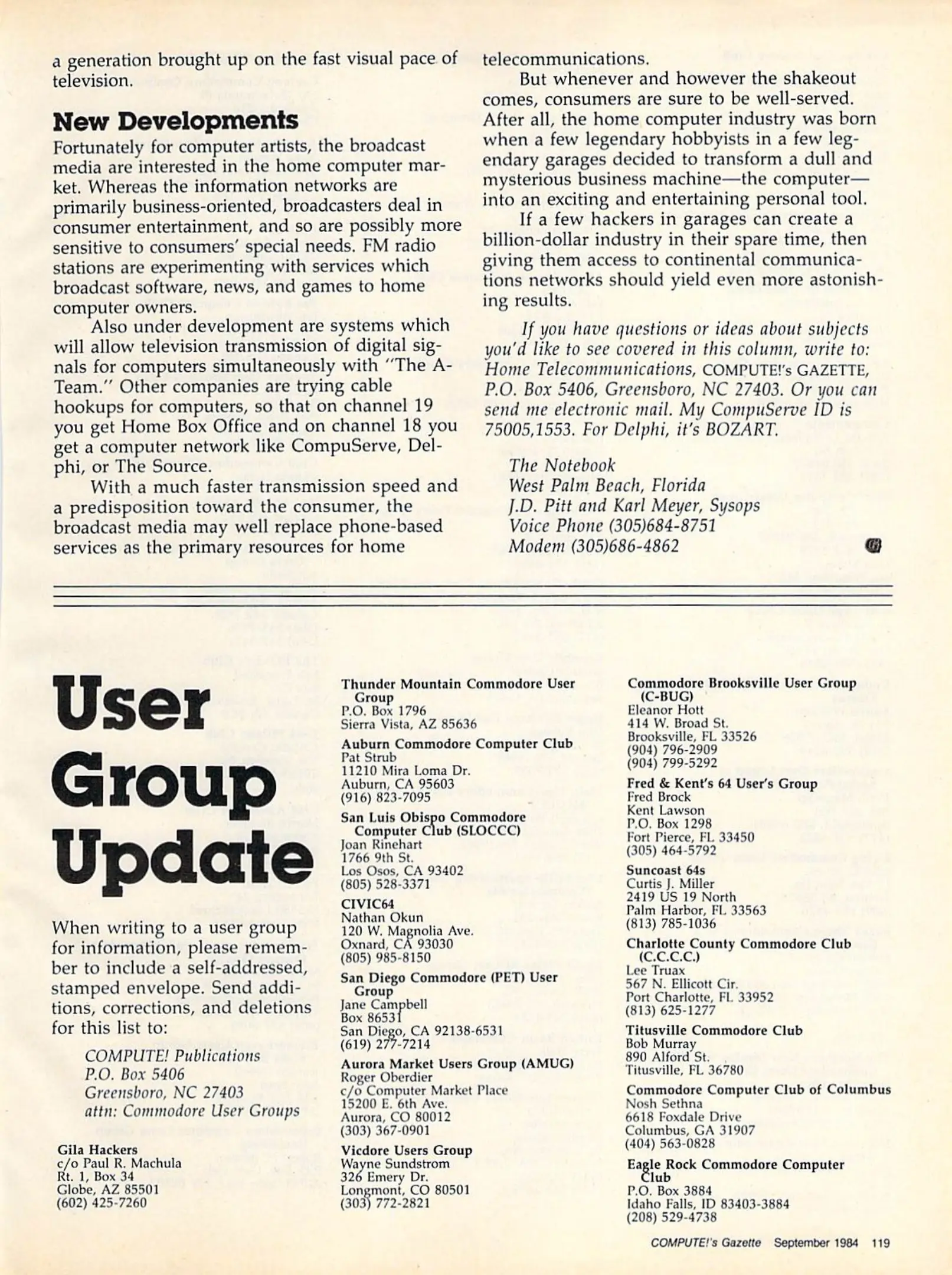 a generation brought up on the fast visual pace of television.

New Developments

Fortunately for computer artists, the broadcast media are interested in the home computer market. Whereas the information networks are primarily business-oriented, broadcasters deal in consumer entertainment, and so are possibly more sensitive to consumers' special needs. FM radio stations are experimenting with services which broadcast software, news, and games to home computer owners.

Also under development are systems which will allow television transmission of digital signals for computers simultaneously with "The A-Team." Other companies are trying cable hookups for computers, so that on channel 19 you get Home Box Office and on channel 18 you get a computer network like CompuServe, Delphi, or The Source.

With a much faster transmission speed and a predisposition toward the consumer, the broadcast media may well replace phone-based services as the primary resources for home telecommunications.

But whenever and however the shakeout comes, consumers are sure to be well-served. After all, the home computer industry was born when a few legendary hobbyists in a few legendary garages decided to transform a dull and mysterious business machine—the computer—into an exciting and entertaining personal tool.

If a few hackers in garages can create a billion-dollar industry in their spare time, then giving them access to continental communications networks should yield even more astonishing results.

If you have questions or ideas about subjects you'd like to see covered in this column, write to: Home Telecommunications, COMPUTE!'s GAZETTE, P.O. Box 5406, Greensboro, NC 27403. Or you can send me electronic mail. My CompuServe ID is 75005,1553. For Delphi, it's BOZART.

The Notebook
West Palm Beach, Florida
J.D. Pitt and Karl Meyer, Sysops
Voice Phone (305)684-8751
Modem (305)686-4862

User Group Update

When writing to a user group for information, please remember to include a self-addressed, stamped envelope. Send additions, corrections, and deletions for this list to:

COMPUTE! Publications
P.O. Box 5406
Greensboro, NC 27403
attn: Commodore User Groups

Gila Hackers
c/o Paul R. Machula
Rt. 1, Box 34
Globe, AZ 85501
(602) 425-7260

Thunder Mountain Commodore User Group
P.O. Box 1796
Sierra Vista, AZ 85636

Auburn Commodore Computer Club
Pat Strub
11210 Mira Loma Dr.
Auburn, CA 95603
(916) 823-7095

San Luis Obispo Commodore Computer Club (SLOCCC)
Joan Rinehart
1766 9th St.
Los Osos, CA 93402
(805) 528-3371

CIVIC64
Nathan Okun
120 W. Magnolia Ave.
Oxnard, CA 93030
(805) 985-8150

San Diego Commodore (PET) User Group
Jane Campbell
Box 86531
San Diego, CA 92138-6531
(619) 277-7214

Aurora Market Users Group (AMUG)
Roger Oberdier
c/o Computer Market Place
15200 E. 6th Ave.
Aurora, CO 80012
(303) 367-0901

Vicdore Users Group
Wayne Sundstrom
326 Emery Dr.
Longmont, CO 80501
(303) 772-2821

Commodore Brooksville User Group (C-BUG)
Eleanor Hott
414 W. Broad St.
Brooksville, FL 33526
(904) 796-2909
(904) 799-5292

Fred & Kent's 64 User's Group
Fred Brock
Kent Lawson
P.O. Box 1298
Fort Pierce, FL 33450
(305) 464-5792

Suncoast 64s
Curtis J. Miller
2419 US 19 North
Palm Harbor, FL 33563
(813) 785-1036

Charlotte County Commodore Club (C.C.C.C.)
Lee Truax
567 N. Ellicott Cir.
Port Charlotte, FL 33952
(813) 625-1277

Titusville Commodore Club
Bob Murray
890 Alford St.
Titusville, FL 36780

Commodore Computer Club of Columbus
Nosh Sethna
6618 Foxdale Drive
Columbus, GA 31907
(404) 563-0828

Eagle Rock Commodore Computer Club
P.O. Box 3884
Idaho Falls, ID 83403-3884
(208) 529-4738

COMPUTE!'s Gazette September 1984 119